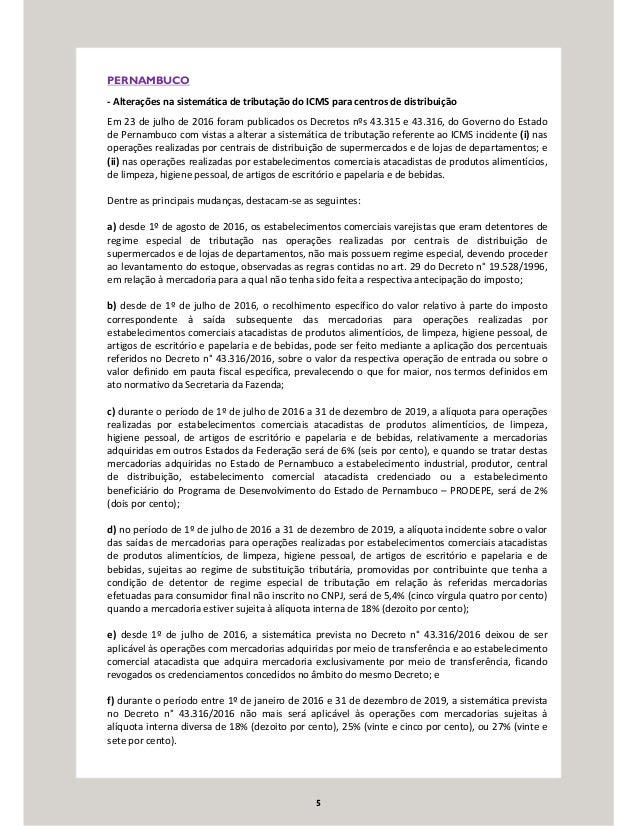 PERNAMBUCO

- Alterações na sistemática de tributação do ICMS para centros de distribuição

Em 23 de julho de 2016 foram publicados os Decretos nºs 43.315 e 43.316, do Governo do Estado de Pernambuco com vistas a alterar a sistemática de tributação referente ao ICMS incidente (i) nas operações realizadas por centrais de distribuição de supermercados e de lojas de departamentos; e (ii) nas operações realizadas por estabelecimentos comerciais atacadistas de produtos alimentícios, de limpeza, higiene pessoal, de artigos de escritório e papelaria e de bebidas.

Dentre as principais mudanças, destacam-se as seguintes:

a) desde 1º de agosto de 2016, os estabelecimentos comerciais varejistas que eram detentores de regime especial de tributação nas operações realizadas por centrais de distribuição de supermercados e de lojas de departamentos, não mais possuem regime especial, devendo proceder ao levantamento do estoque, observadas as regras contidas no art. 29 do Decreto n° 19.528/1996, em relação à mercadoria para a qual não tenha sido feita a respectiva antecipação do imposto;

b) desde de 1º de julho de 2016, o recolhimento específico do valor relativo à parte do imposto correspondente à saída subsequente das mercadorias para operações realizadas por estabelecimentos comerciais atacadistas de produtos alimentícios, de limpeza, higiene pessoal, de artigos de escritório e papelaria e de bebidas, pode ser feito mediante a aplicação dos percentuais referidos no Decreto n° 43.316/2016, sobre o valor da respectiva operação de entrada ou sobre o valor definido em pauta fiscal específica, prevalecendo o que for maior, nos termos definidos em ato normativo da Secretaria da Fazenda;

c) durante o período de 1º de julho de 2016 a 31 de dezembro de 2019, a alíquota para operações realizadas por estabelecimentos comerciais atacadistas de produtos alimentícios, de limpeza, higiene pessoal, de artigos de escritório e papelaria e de bebidas, relativamente a mercadorias adquiridas em outros Estados da Federação será de 6% (seis por cento), e quando se tratar destas mercadorias adquiridas no Estado de Pernambuco a estabelecimento industrial, produtor, central de distribuição, estabelecimento comercial atacadista credenciado ou a estabelecimento beneficiário do Programa de Desenvolvimento do Estado de Pernambuco – PRODEPE, será de 2% (dois por cento);

d) no período de 1º de julho de 2016 a 31 de dezembro de 2019, a alíquota incidente sobre o valor das saídas de mercadorias para operações realizadas por estabelecimentos comerciais atacadistas de produtos alimentícios, de limpeza, higiene pessoal, de artigos de escritório e papelaria e de bebidas, sujeitas ao regime de substituição tributária, promovidas por contribuinte que tenha a condição de detentor de regime especial de tributação em relação às referidas mercadorias efetuadas para consumidor final não inscrito no CNPJ, será de 5,4% (cinco vírgula quatro por cento) quando a mercadoria estiver sujeita à alíquota interna de 18% (dezoito por cento);

e) desde 1º de julho de 2016, a sistemática prevista no Decreto n° 43.316/2016 deixou de ser aplicável às operações com mercadorias adquiridas por meio de transferência e ao estabelecimento comercial atacadista que adquira mercadoria exclusivamente por meio de transferência, ficando revogados os credenciamentos concedidos no âmbito do mesmo Decreto; e

f) durante o período entre 1º de janeiro de 2016 e 31 de dezembro de 2019, a sistemática prevista no Decreto n° 43.316/2016 não mais será aplicável às operações com mercadorias sujeitas à alíquota interna diversa de 18% (dezoito por cento), 25% (vinte e cinco por cento), ou 27% (vinte e sete por cento).

5